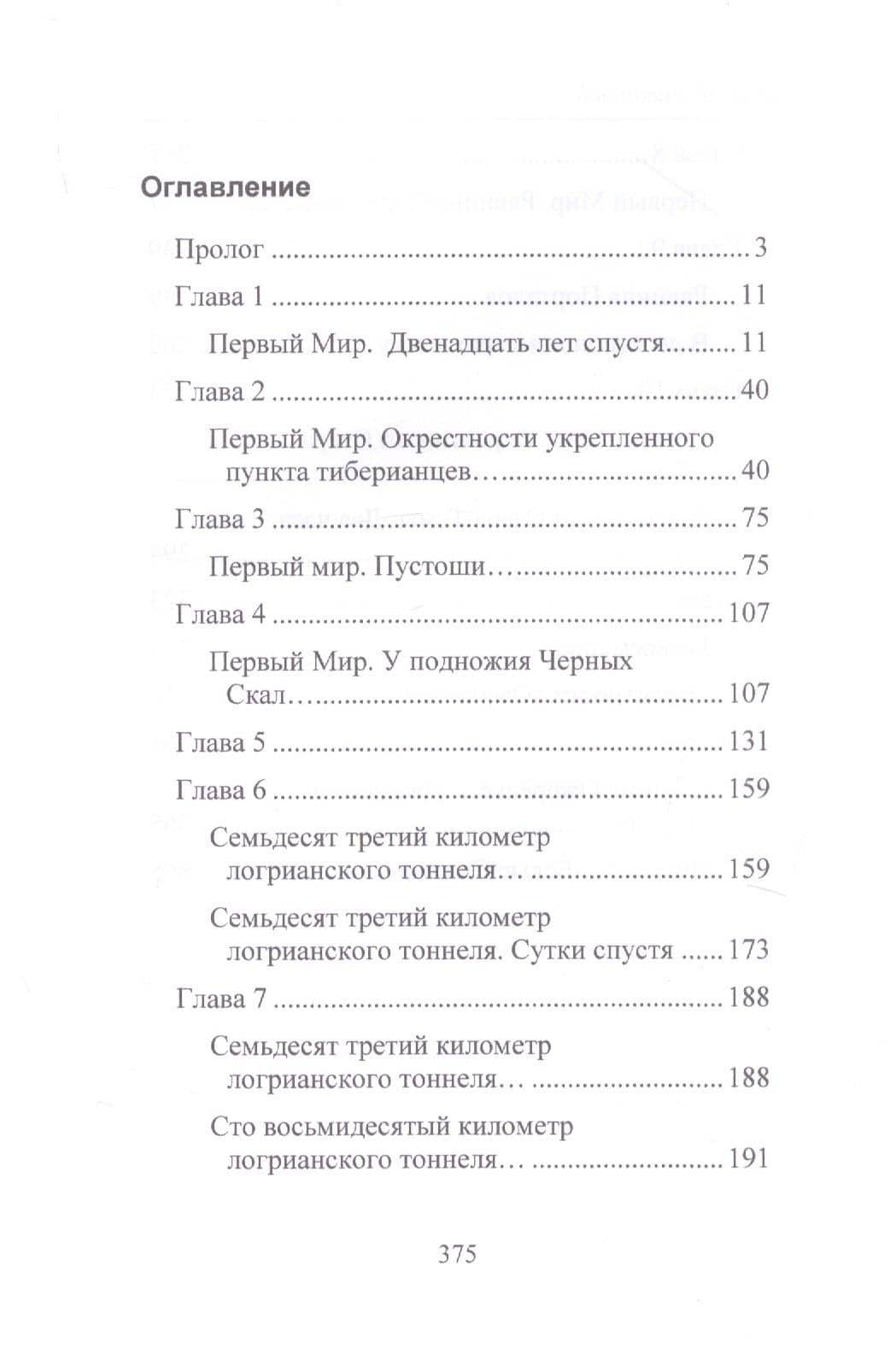 Оглавление

Пролог 3

Глава 1 11

Первый Мир. Двенадцать лет спустя 11

Глава 2 40

Первый Мир. Окрестности укрепленного пункта тиберианцев… 40

Глава 3 75

Первый мир. Пустоши… 75

Глава 4 107

Первый Мир. У подножия Черных Скал… 107

Глава 5 131

Глава 6 159

Семьдесят третий километр логрианского тоннеля… 159

Семьдесят третий километр логрианского тоннеля. Сутки спустя 173

Глава 7 188

Семьдесят третий километр логрианского тоннеля… 188

Сто восьмидесятый километр логрианского тоннеля… 191

375